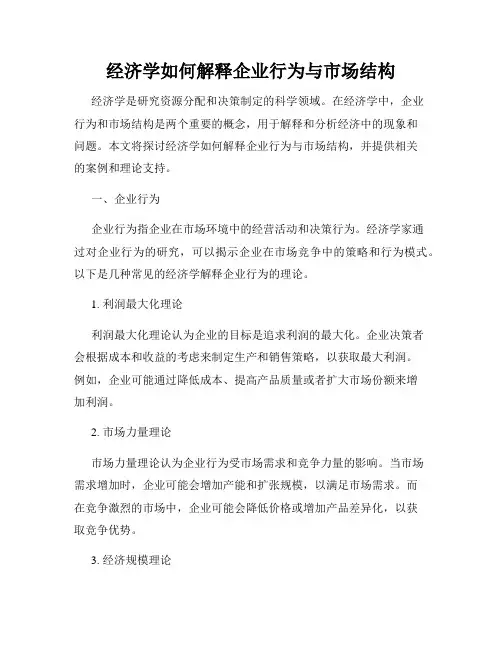 经济学如何解释企业行为与市场结构

经济学是研究资源分配和决策制定的科学领域。在经济学中，企业行为和市场结构是两个重要的概念，用于解释和分析经济中的现象和问题。本文将探讨经济学如何解释企业行为与市场结构，并提供相关的案例和理论支持。

一、企业行为

企业行为指企业在市场环境中的经营活动和决策行为。经济学家通过对企业行为的研究，可以揭示企业在市场竞争中的策略和行为模式。以下是几种常见的经济学解释企业行为的理论。

1. 利润最大化理论

利润最大化理论认为企业的目标是追求利润的最大化。企业决策者会根据成本和收益的考虑来制定生产和销售策略，以获取最大利润。例如，企业可能通过降低成本、提高产品质量或者扩大市场份额来增加利润。

2. 市场力量理论

市场力量理论认为企业行为受市场需求和竞争力量的影响。当市场需求增加时，企业可能会增加产能和扩张规模，以满足市场需求。而在竞争激烈的市场中，企业可能会降低价格或增加产品差异化，以获取竞争优势。

3. 经济规模理论